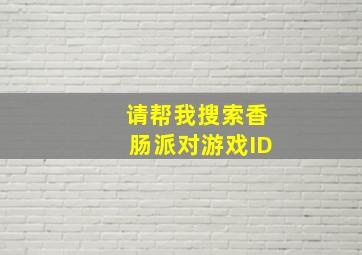 请帮我搜索香肠派对游戏ID